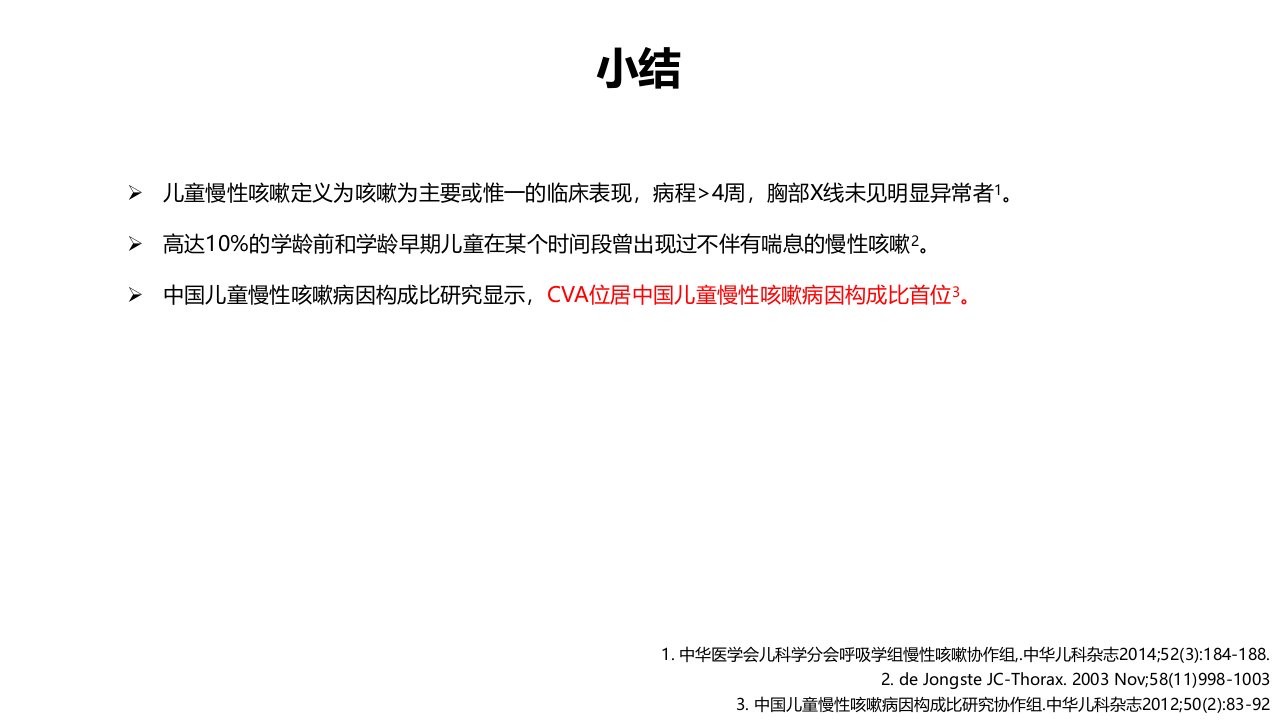 小结

➢ 儿童慢性咳嗽定义为咳嗽为主要或惟一的临床表现，病程>4周，胸部X线未见明显异常者$^1$。

➢ 高达10%的学龄前和学龄早期儿童在某个时间段曾出现过不伴有喘息的慢性咳嗽$^2$。

➢ 中国儿童慢性咳嗽病因构成比研究显示，CVA位居中国儿童慢性咳嗽病因构成比首位$^3$。

1. 中华医学会儿科学分会呼吸学组慢性咳嗽协作组,.中华儿科杂志2014;52(3):184-188.
2. de Jongste JC-Thorax. 2003 Nov;58(11)998-1003
3. 中国儿童慢性咳嗽病因构成比研究协作组.中华儿科杂志2012;50(2):83-92